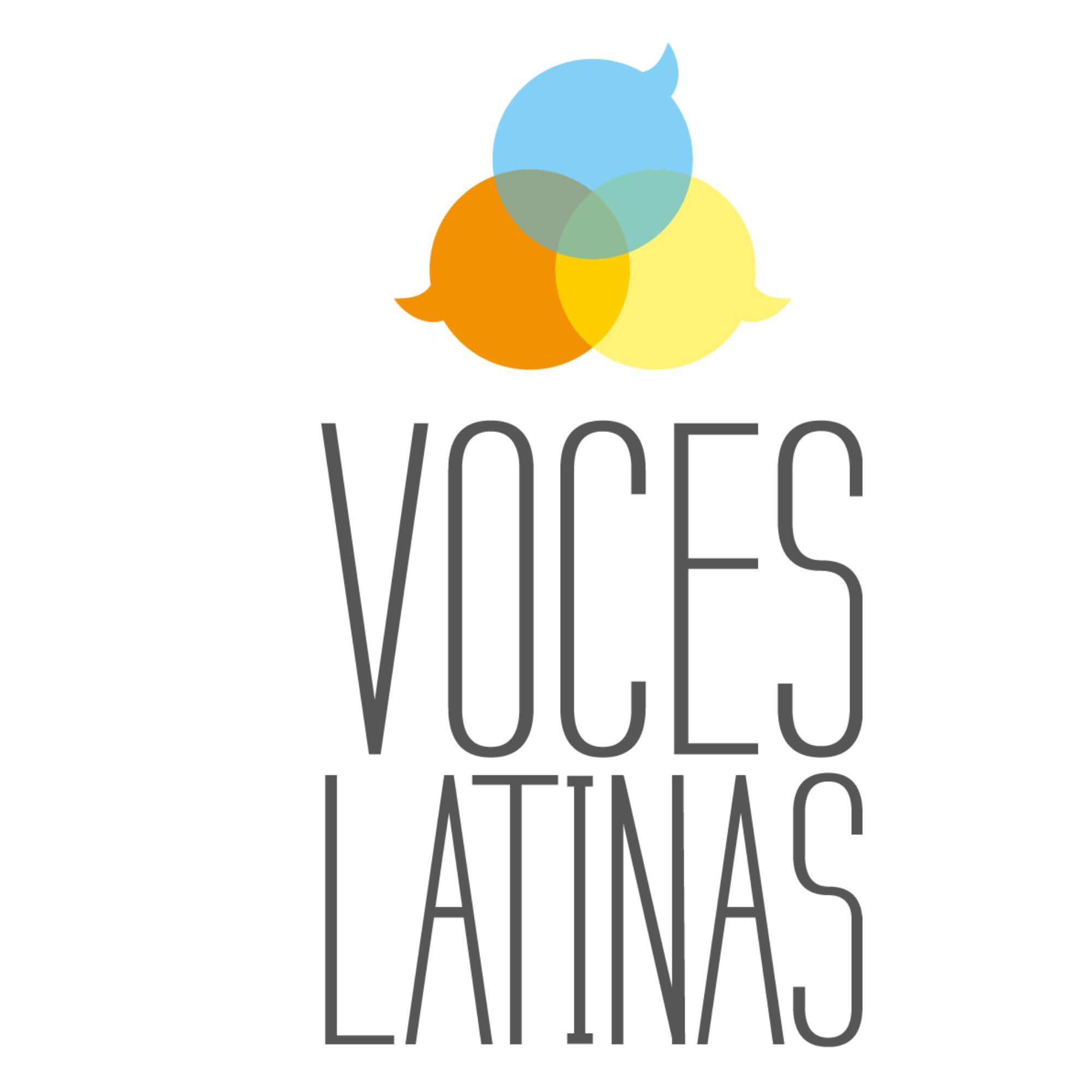 VOCES
LATINAS